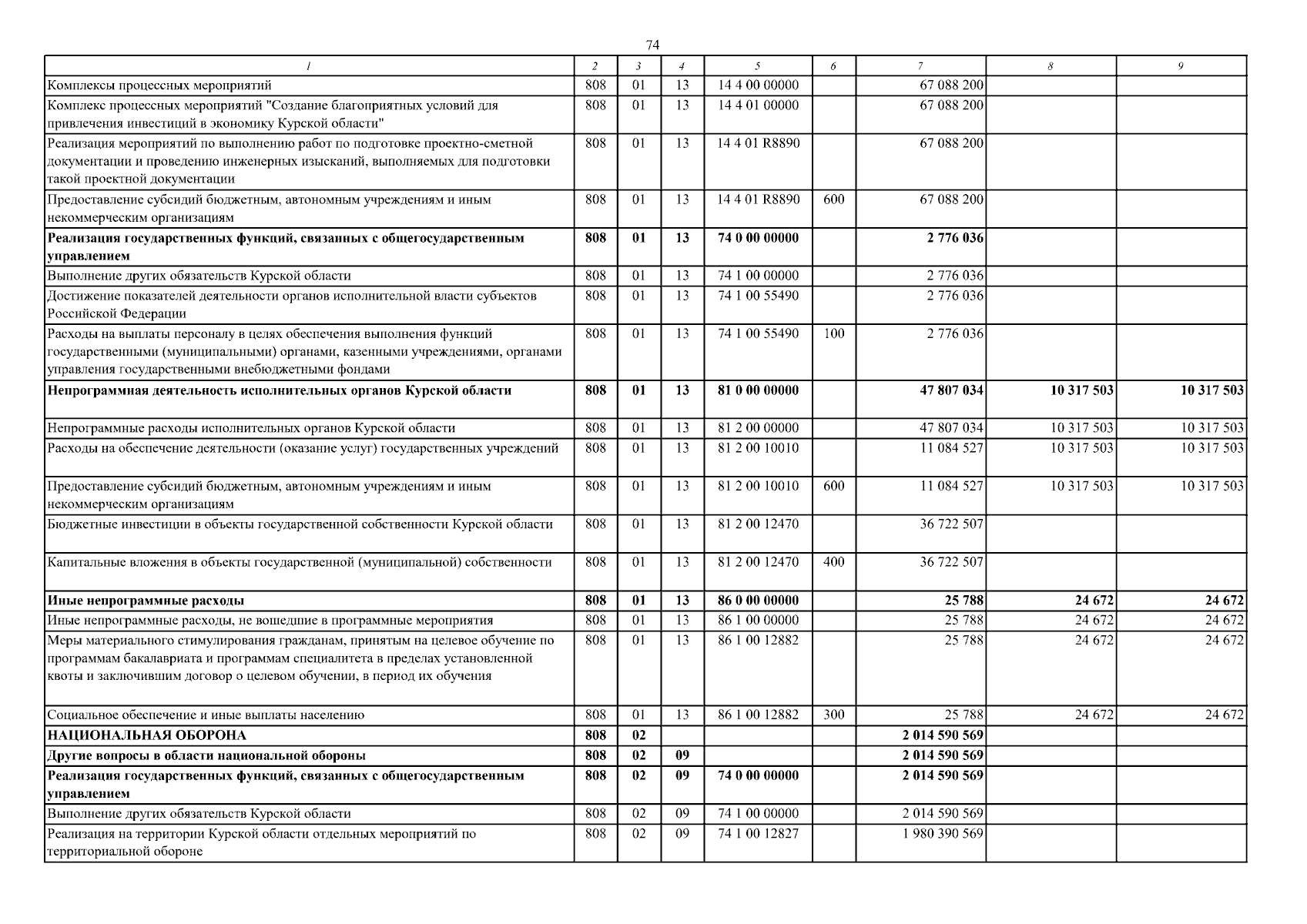 74

| 1 | 2 | 3 | 4 | 5 | 6 | 7 | 8 | 9 |
|---|---|---|---|---|---|---|---|---|
| Комплексы процессных мероприятий | 808 | 01 | 13 | 14 4 00 00000 | | 67 088 200 | | |
| Комплекс процессных мероприятий "Создание благоприятных условий для привлечения инвестиций в экономику Курской области" | 808 | 01 | 13 | 14 4 01 00000 | | 67 088 200 | | |
| Реализация мероприятий по выполнению работ по подготовке проектно-сметной документации и проведению инженерных изысканий, выполняемых для подготовки такой проектной документации | 808 | 01 | 13 | 14 4 01 R8890 | | 67 088 200 | | |
| Предоставление субсидий бюджетным, автономным учреждениям и иным некоммерческим организациям | 808 | 01 | 13 | 14 4 01 R8890 | 600 | 67 088 200 | | |
| Реализация государственных функций, связанных с общегосударственным управлением | 808 | 01 | 13 | 74 0 00 00000 | | 2 776 036 | | |
| Выполнение других обязательств Курской области | 808 | 01 | 13 | 74 1 00 00000 | | 2 776 036 | | |
| Достижение показателей деятельности органов исполнительной власти субъектов Российской Федерации | 808 | 01 | 13 | 74 1 00 55490 | | 2 776 036 | | |
| Расходы на выплаты персоналу в целях обеспечения выполнения функций государственными (муниципальными) органами, казенными учреждениями, органами управления государственными внебюджетными фондами | 808 | 01 | 13 | 74 1 00 55490 | 100 | 2 776 036 | | |
| Непрограммная деятельность исполнительных органов Курской области | 808 | 01 | 13 | 81 0 00 00000 | | 47 807 034 | 10 317 503 | 10 317 503 |
| Непрограммные расходы исполнительных органов Курской области | 808 | 01 | 13 | 81 2 00 00000 | | 47 807 034 | 10 317 503 | 10 317 503 |
| Расходы на обеспечение деятельности (оказание услуг) государственных учреждений | 808 | 01 | 13 | 81 2 00 10010 | | 11 084 527 | 10 317 503 | 10 317 503 |
| Предоставление субсидий бюджетным, автономным учреждениям и иным некоммерческим организациям | 808 | 01 | 13 | 81 2 00 10010 | 600 | 11 084 527 | 10 317 503 | 10 317 503 |
| Бюджетные инвестиции в объекты государственной собственности Курской области | 808 | 01 | 13 | 81 2 00 12470 | | 36 722 507 | | |
| Капитальные вложения в объекты государственной (муниципальной) собственности | 808 | 01 | 13 | 81 2 00 12470 | 400 | 36 722 507 | | |
| Иные непрограммные расходы | 808 | 01 | 13 | 86 0 00 00000 | | 25 788 | 24 672 | 24 672 |
| Иные непрограммные расходы, не вошедшие в программные мероприятия | 808 | 01 | 13 | 86 1 00 00000 | | 25 788 | 24 672 | 24 672 |
| Меры материального стимулирования гражданам, принятым на целевое обучение по программам бакалавриата и программам специалитета в пределах установленной квоты и заключившим договор о целевом обучении, в период их обучения | 808 | 01 | 13 | 86 1 00 12882 | | 25 788 | 24 672 | 24 672 |
| Социальное обеспечение и иные выплаты населению | 808 | 01 | 13 | 86 1 00 12882 | 300 | 25 788 | 24 672 | 24 672 |
| НАЦИОНАЛЬНАЯ ОБОРОНА | 808 | 02 | | | | 2 014 590 569 | | |
| Другие вопросы в области национальной обороны | 808 | 02 | 09 | | | 2 014 590 569 | | |
| Реализация государственных функций, связанных с общегосударственным управлением | 808 | 02 | 09 | 74 0 00 00000 | | 2 014 590 569 | | |
| Выполнение других обязательств Курской области | 808 | 02 | 09 | 74 1 00 00000 | | 2 014 590 569 | | |
| Реализация на территории Курской области отдельных мероприятий по территориальной обороне | 808 | 02 | 09 | 74 1 00 12827 | | 1 980 390 569 | | |